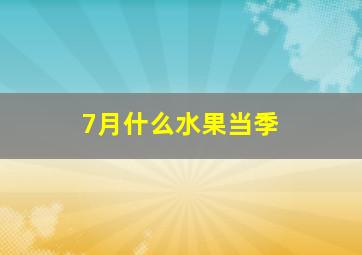 7月什么水果当季